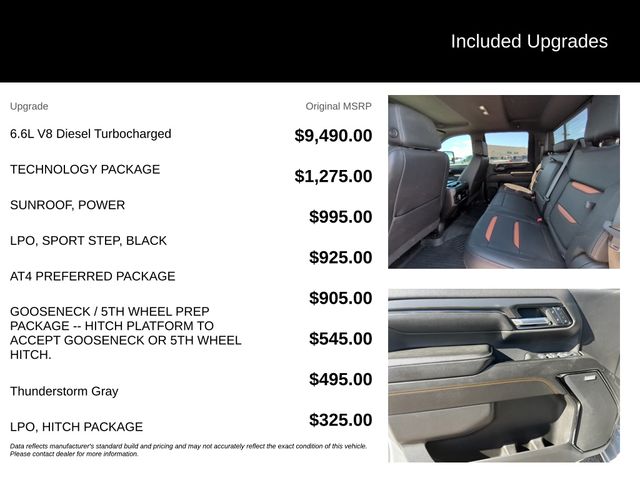 Included Upgrades

| Upgrade | Original MSRP |
|---|---|
| 6.6L V8 Diesel Turbocharged | $9,490.00 |
| TECHNOLOGY PACKAGE | $1,275.00 |
| SUNROOF, POWER | $995.00 |
| LPO, SPORT STEP, BLACK | $925.00 |
| AT4 PREFERRED PACKAGE | $905.00 |
| GOOSENECK / 5TH WHEEL PREP PACKAGE -- HITCH PLATFORM TO ACCEPT GOOSENECK OR 5TH WHEEL HITCH. | $545.00 |
| Thunderstorm Gray | $495.00 |
| LPO, HITCH PACKAGE | $325.00 |

Data reflects manufacturer's standard build and pricing and may not accurately reflect the exact condition of this vehicle. Please contact dealer for more information.